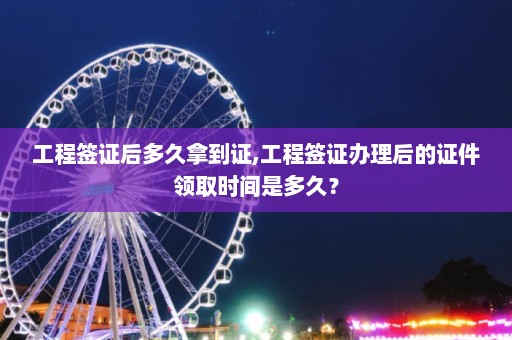 工程签证后多久拿到证,工程签证办理后的证件领取时间是多久？